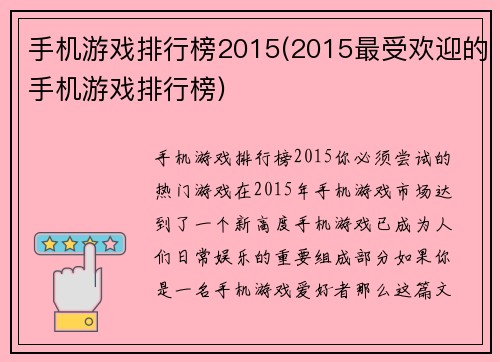 手机游戏排行榜2015(2015最受欢迎的手机游戏排行榜)

手机游戏排行榜2015你必须尝试的热门游戏在2015年手机游戏市场达到了一个新高度手机游戏已成为人们日常娱乐的重要组成部分如果你是一名手机游戏爱好者那么这篇文